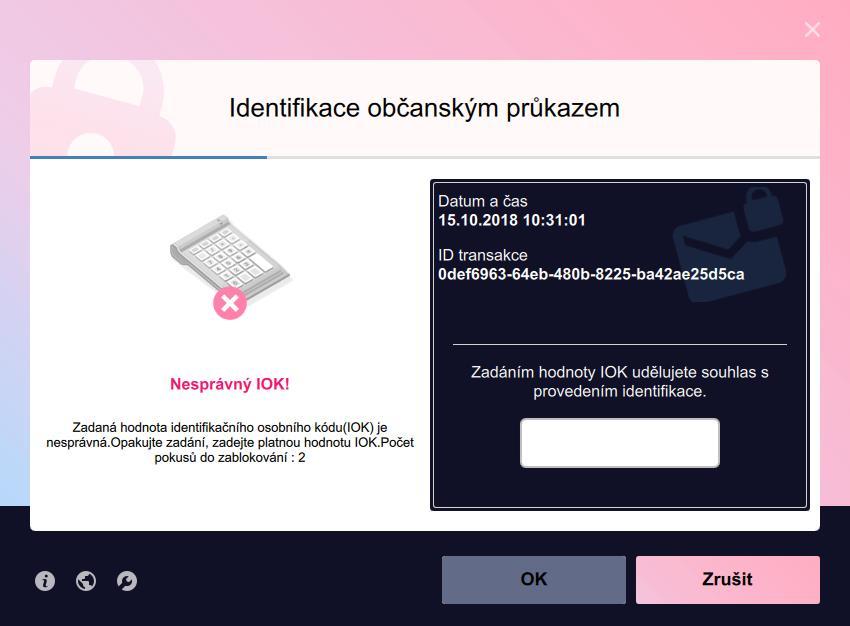 Identifikace občanským průkazem

Nesprávný IOK!

Zadaná hodnota identifikačního osobního kódu(IOK) je nesprávná.Opakujte zadání, zadejte platnou hodnotu IOK.Počet pokusů do zablokování : 2

Datum a čas
15.10.2018 10:31:01

ID transakce
0def6963-64eb-480b-8225-ba42ae25d5ca

Zadáním hodnoty IOK udělujete souhlas s provedením identifikace.

OK

Zrušit